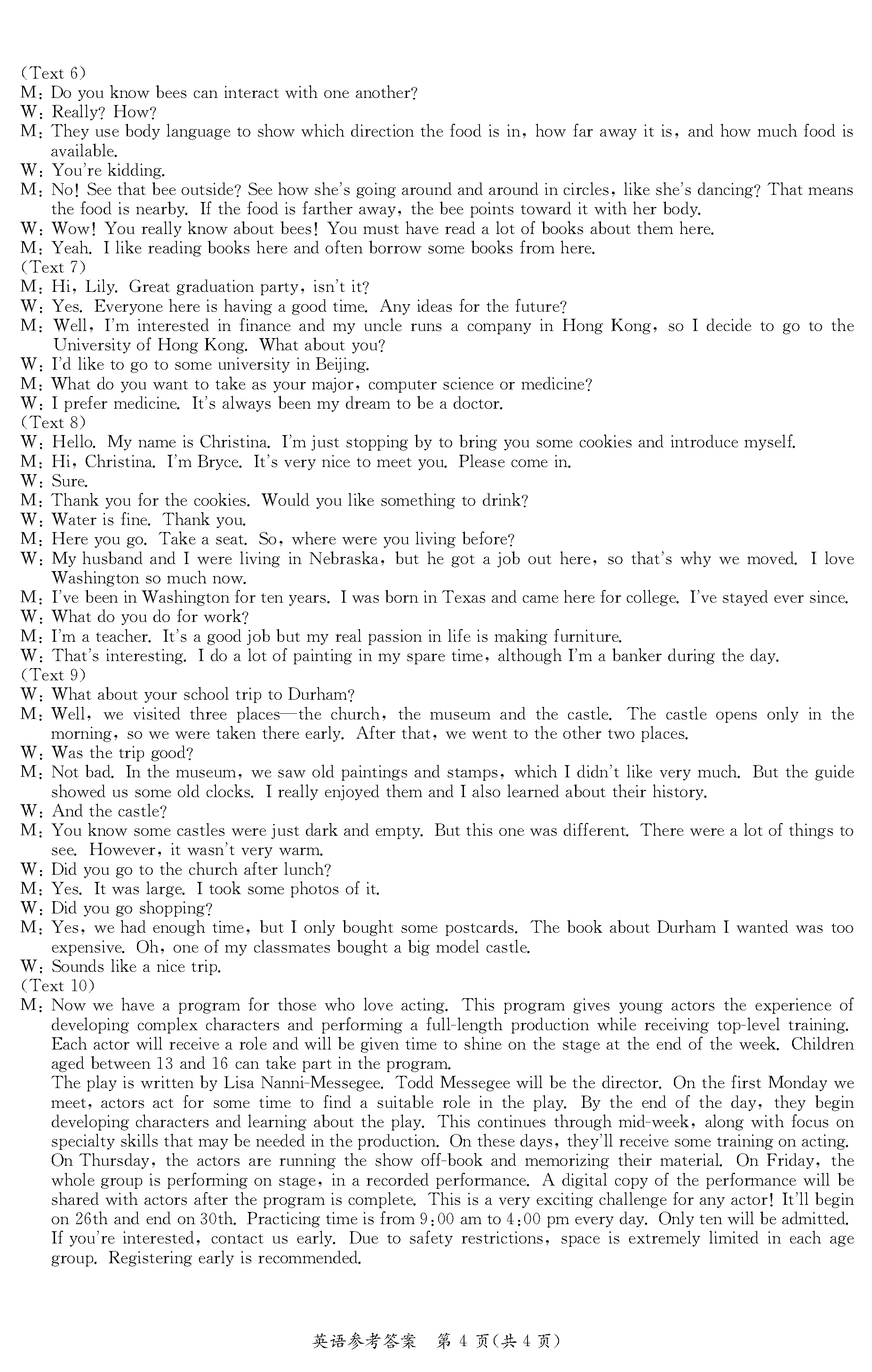 (Text 6)
M: Do you know bees can interact with one another?
W: Really? How?
M: They use body language to show which direction the food is in, how far away it is, and how much food is available.
W: You're kidding.
M: No! See that bee outside? See how she's going around and around in circles, like she's dancing? That means the food is nearby. If the food is farther away, the bee points toward it with her body.
W: Wow! You really know about bees! You must have read a lot of books about them here.
M: Yeah. I like reading books here and often borrow some books from here.
(Text 7)
M: Hi, Lily. Great graduation party, isn't it?
W: Yes. Everyone here is having a good time. Any ideas for the future?
M: Well, I'm interested in finance and my uncle runs a company in Hong Kong, so I decide to go to the University of Hong Kong. What about you?
W: I'd like to go to some university in Beijing.
M: What do you want to take as your major, computer science or medicine?
W: I prefer medicine. It's always been my dream to be a doctor.
(Text 8)
W: Hello. My name is Christina. I'm just stopping by to bring you some cookies and introduce myself.
M: Hi, Christina. I'm Bryce. It's very nice to meet you. Please come in.
W: Sure.
M: Thank you for the cookies. Would you like something to drink?
W: Water is fine. Thank you.
M: Here you go. Take a seat. So, where were you living before?
W: My husband and I were living in Nebraska, but he got a job out here, so that's why we moved. I love Washington so much now.
M: I've been in Washington for ten years. I was born in Texas and came here for college. I've stayed ever since.
W: What do you do for work?
M: I'm a teacher. It's a good job but my real passion in life is making furniture.
W: That's interesting. I do a lot of painting in my spare time, although I'm a banker during the day.
(Text 9)
W: What about your school trip to Durham?
M: Well, we visited three places—the church, the museum and the castle. The castle opens only in the morning, so we were taken there early. After that, we went to the other two places.
W: Was the trip good?
M: Not bad. In the museum, we saw old paintings and stamps, which I didn't like very much. But the guide showed us some old clocks. I really enjoyed them and I also learned about their history.
W: And the castle?
M: You know some castles were just dark and empty. But this one was different. There were a lot of things to see. However, it wasn't very warm.
W: Did you go to the church after lunch?
M: Yes. It was large. I took some photos of it.
W: Did you go shopping?
M: Yes, we had enough time, but I only bought some postcards. The book about Durham I wanted was too expensive. Oh, one of my classmates bought a big model castle.
W: Sounds like a nice trip.
(Text 10)
M: Now we have a program for those who love acting. This program gives young actors the experience of developing complex characters and performing a full-length production while receiving top-level training. Each actor will receive a role and will be given time to shine on the stage at the end of the week. Children aged between 13 and 16 can take part in the program.
The play is written by Lisa Nanni-Messegee. Todd Messegee will be the director. On the first Monday we meet, actors act for some time to find a suitable role in the play. By the end of the day, they begin developing characters and learning about the play. This continues through mid-week, along with focus on specialty skills that may be needed in the production. On these days, they'll receive some training on acting. On Thursday, the actors are running the show off-book and memorizing their material. On Friday, the whole group is performing on stage, in a recorded performance. A digital copy of the performance will be shared with actors after the program is complete. This is a very exciting challenge for any actor! It'll begin on 26th and end on 30th. Practicing time is from 9:00 am to 4:00 pm every day. Only ten will be admitted. If you're interested, contact us early. Due to safety restrictions, space is extremely limited in each age group. Registering early is recommended.

英语参考答案 第 4 页(共 4 页)